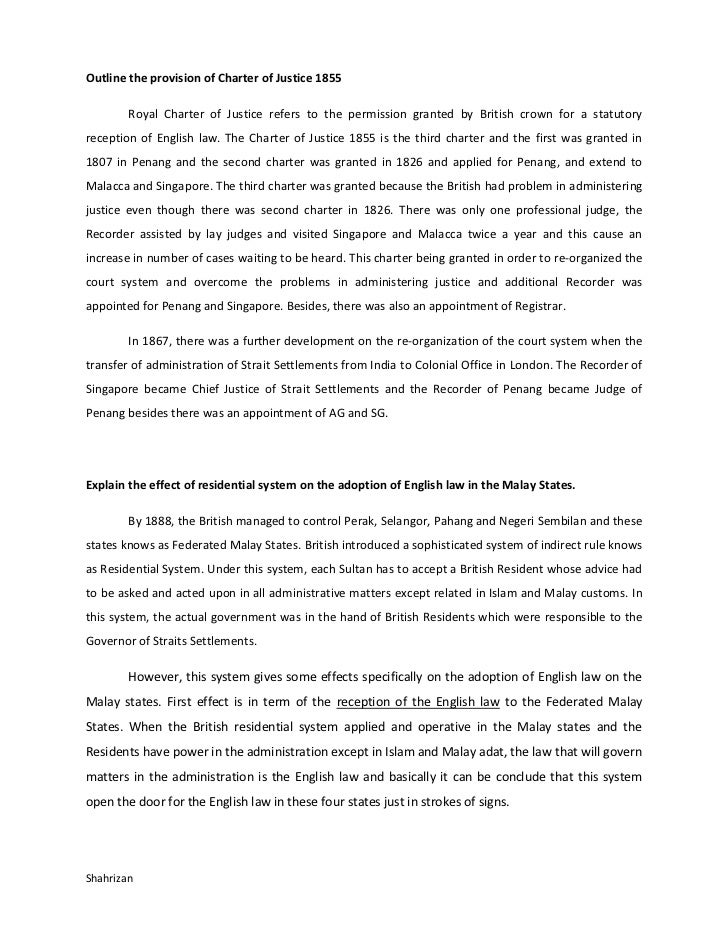 Outline the provision of Charter of Justice 1855

Royal Charter of Justice refers to the permission granted by British crown for a statutory reception of English law. The Charter of Justice 1855 is the third charter and the first was granted in 1807 in Penang and the second charter was granted in 1826 and applied for Penang, and extend to Malacca and Singapore. The third charter was granted because the British had problem in administering justice even though there was second charter in 1826. There was only one professional judge, the Recorder assisted by lay judges and visited Singapore and Malacca twice a year and this cause an increase in number of cases waiting to be heard. This charter being granted in order to re-organized the court system and overcome the problems in administering justice and additional Recorder was appointed for Penang and Singapore. Besides, there was also an appointment of Registrar.

In 1867, there was a further development on the re-organization of the court system when the transfer of administration of Strait Settlements from India to Colonial Office in London. The Recorder of Singapore became Chief Justice of Strait Settlements and the Recorder of Penang became Judge of Penang besides there was an appointment of AG and SG.

Explain the effect of residential system on the adoption of English law in the Malay States.

By 1888, the British managed to control Perak, Selangor, Pahang and Negeri Sembilan and these states knows as Federated Malay States. British introduced a sophisticated system of indirect rule knows as Residential System. Under this system, each Sultan has to accept a British Resident whose advice had to be asked and acted upon in all administrative matters except related in Islam and Malay customs. In this system, the actual government was in the hand of British Residents which were responsible to the Governor of Straits Settlements.

However, this system gives some effects specifically on the adoption of English law on the Malay states. First effect is in term of the reception of the English law to the Federated Malay States. When the British residential system applied and operative in the Malay states and the Residents have power in the administration except in Islam and Malay adat, the law that will govern matters in the administration is the English law and basically it can be conclude that this system open the door for the English law in these four states just in strokes of signs.

Shahrizan